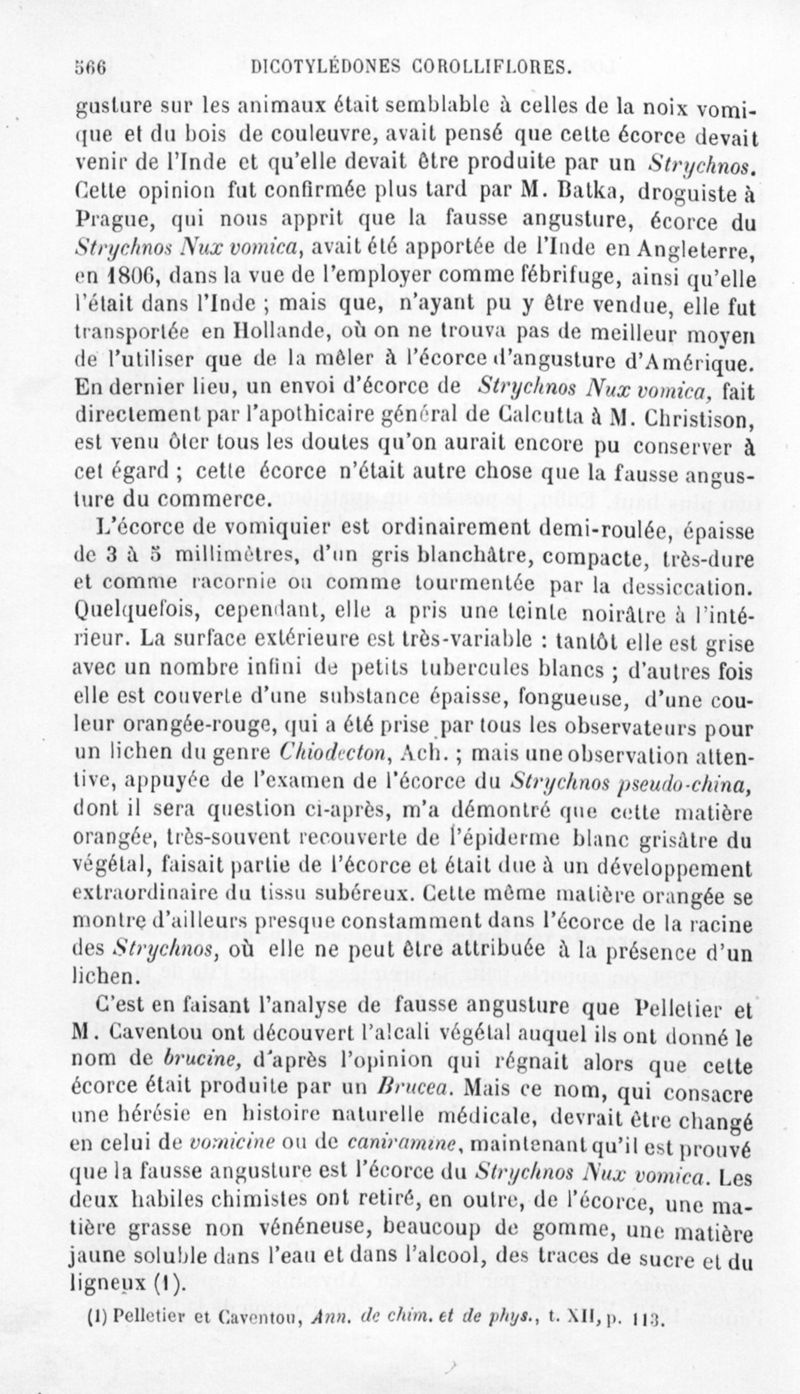 566 DICOTYLÉDONES COROLLIFLORES.

gusture sur les animaux était semblable à celles de la noix vomique et du bois de couleuvre, avait pensé que cette écorce devait venir de l'Inde et qu'elle devait être produite par un Strychnos. Cette opinion fut confirmée plus tard par M. Batka, droguiste à Prague, qui nous apprit que la fausse angusture, écorce du Strychnos Nux vomica, avait été apportée de l'Inde en Angleterre, en 1806, dans la vue de l'employer comme fébrifuge, ainsi qu'elle l'était dans l'Inde ; mais que, n'ayant pu y être vendue, elle fut transportée en Hollande, où on ne trouva pas de meilleur moyen de l'utiliser que de la mêler à l'écorce d'angusture d'Amérique. En dernier lieu, un envoi d'écorce de Strychnos Nux vomica, fait directement par l'apothicaire général de Calcutta à M. Christison, est venu ôter tous les doutes qu'on aurait encore pu conserver à cet égard ; cette écorce n'était autre chose que la fausse angusture du commerce.

L'écorce de vomiquier est ordinairement demi-roulée, épaisse de 3 à 5 millimètres, d'un gris blanchâtre, compacte, très-dure et comme racornie ou comme tourmentée par la dessiccation. Quelquefois, cependant, elle a pris une teinte noirâtre à l'intérieur. La surface extérieure est très-variable : tantôt elle est grise avec un nombre infini de petits tubercules blancs ; d'autres fois elle est couverte d'une substance épaisse, fongueuse, d'une couleur orangée-rouge, qui a été prise par tous les observateurs pour un lichen du genre Chiodecton, Ach. ; mais une observation attentive, appuyée de l'examen de l'écorce du Strychnos pseudo-china, dont il sera question ci-après, m'a démontré que cette matière orangée, très-souvent recouverte de l'épiderme blanc grisâtre du végétal, faisait partie de l'écorce et était due à un développement extraordinaire du tissu subéreux. Cette même matière orangée se montre d'ailleurs presque constamment dans l'écorce de la racine des Strychnos, où elle ne peut être attribuée à la présence d'un lichen.

C'est en faisant l'analyse de fausse angusture que Pelletier et M. Caventou ont découvert l'alcali végétal auquel ils ont donné le nom de brucine, d'après l'opinion qui régnait alors que cette écorce était produite par un Brucea. Mais ce nom, qui consacre une hérésie en histoire naturelle médicale, devrait être changé en celui de vomicine ou de caniramine, maintenant qu'il est prouvé que la fausse angusture est l'écorce du Strychnos Nux vomica. Les deux habiles chimistes ont retiré, en outre, de l'écorce, une matière grasse non vénéneuse, beaucoup de gomme, une matière jaune soluble dans l'eau et dans l'alcool, des traces de sucre et du ligneux (1).

(1) Pelletier et Caventou, Ann. de chim. et de phys., t. XII, p. 113.